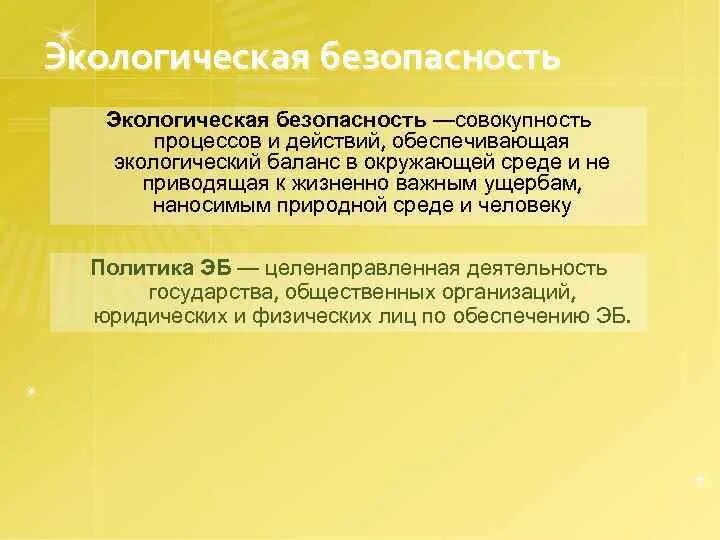 Экологическая безопасность

Экологическая безопасность —совокупность процессов и действий, обеспечивающая экологический баланс в окружающей среде и не приводящая к жизненно важным ущербам, наносимым природной среде и человеку

Политика ЭБ — целенаправленная деятельность государства, общественных организаций, юридических и физических лиц по обеспечению ЭБ.